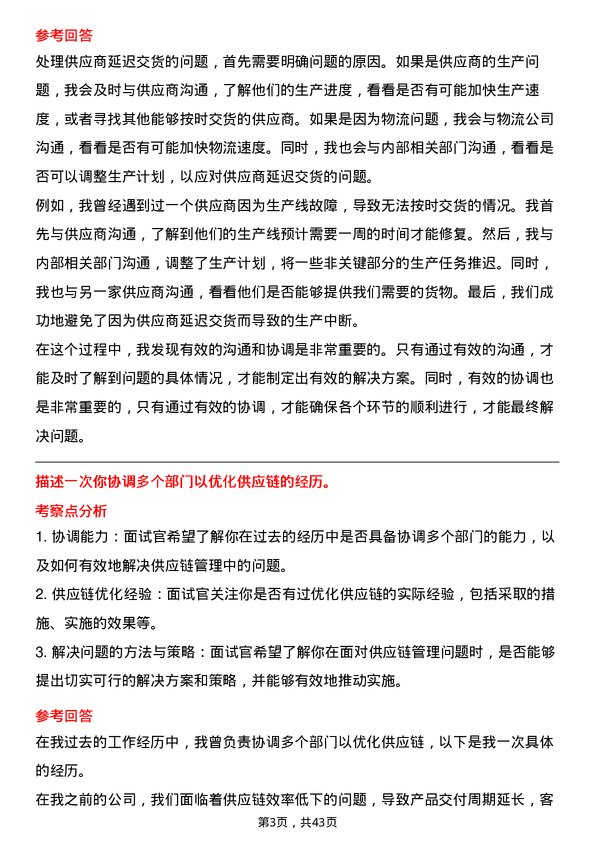 参考回答
处理供应商延迟交货的问题，首先需要明确问题的原因。如果是供应商的生产问题，我会及时与供应商沟通，了解他们的生产进度，看看是否有可能加快生产速度，或者寻找其他能够按时交货的供应商。如果是因为物流问题，我会与物流公司沟通，看看是否有可能加快物流速度。同时，我也会与内部相关部门沟通，看看是否可以调整生产计划，以应对供应商延迟交货的问题。
例如，我曾经遇到过一个供应商因为生产线故障，导致无法按时交货的情况。我首先与供应商沟通，了解到他们的生产线预计需要一周的时间才能修复。然后，我与内部相关部门沟通，调整了生产计划，将一些非关键部分的生产任务推迟。同时，我也与另一家供应商沟通，看看他们是否能够提供我们需要的货物。最后，我们成功地避免了因为供应商延迟交货而导致的生产中断。
在这个过程中，我发现有效的沟通和协调是非常重要的。只有通过有效的沟通，才能及时了解到问题的具体情况，才能制定出有效的解决方案。同时，有效的协调也是非常重要的，只有通过有效的协调，才能确保各个环节的顺利进行，才能最终解决问题。

描述一次你协调多个部门以优化供应链的经历。
考察点分析
1. 协调能力：面试官希望了解你在过去的经历中是否具备协调多个部门的能力，以及如何有效地解决供应链管理中的问题。
2. 供应链优化经验：面试官关注你是否有过优化供应链的实际经验，包括采取的措施、实施的效果等。
3. 解决问题的方法与策略：面试官希望了解你在面对供应链管理问题时，是否能够提出切实可行的解决方案和策略，并能够有效地推动实施。

参考回答
在我过去的工作经历中，我曾负责协调多个部门以优化供应链，以下是我一次具体的经历。
在我之前的公司，我们面临着供应链效率低下的问题，导致产品交付周期延长，客

第3页，共43页